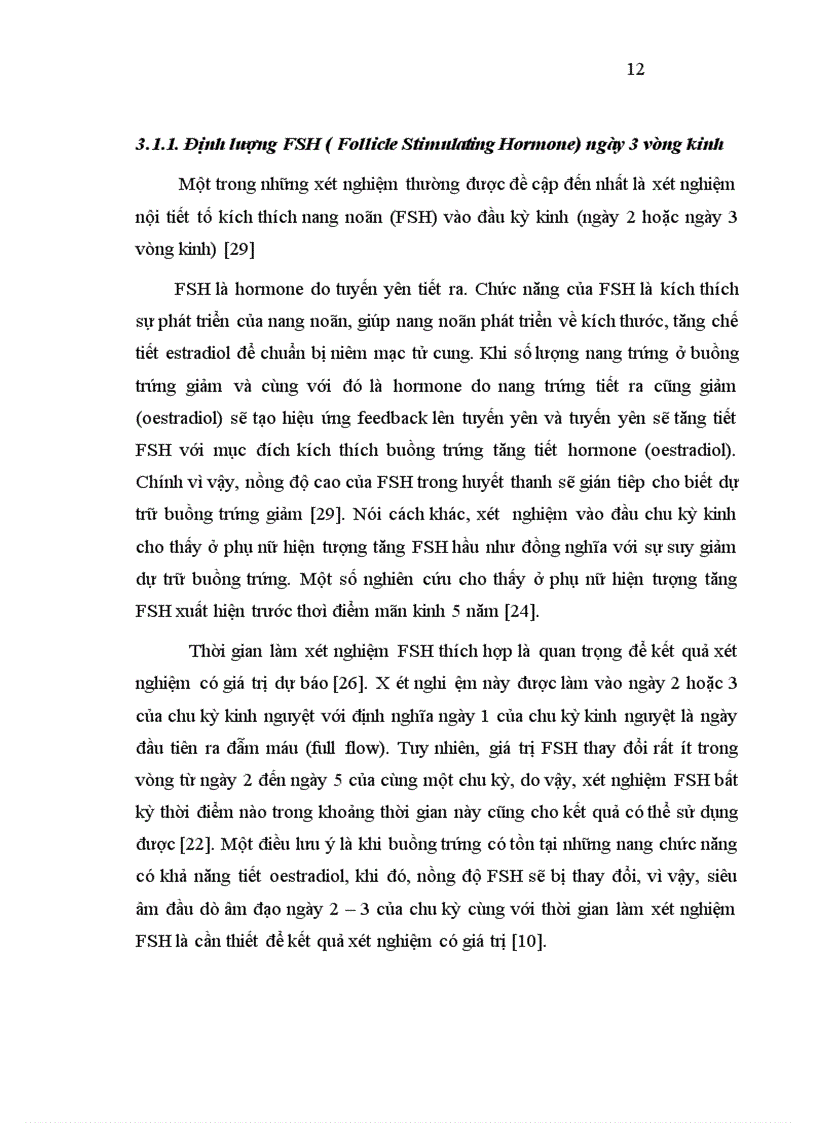 12

3.1.1. Định lượng FSH ( Follicle Stimulating Hormone) ngày 3 vòng kinh

Một trong những xét nghiệm thường được đề cập đến nhất là xét nghiệm nội tiết tố kích thích nang noãn (FSH) vào đầu kỳ kinh (ngày 2 hoặc ngày 3 vòng kinh) [29]

FSH là hormone do tuyến yên tiết ra. Chức năng của FSH là kích thích sự phát triển của nang noãn, giúp nang noãn phát triển về kích thước, tăng chế tiết estradiol để chuẩn bị niêm mạc tử cung. Khi số lượng nang trứng ở buồng trứng giảm và cùng với đó là hormone do nang trứng tiết ra cũng giảm (oestradiol) sẽ tạo hiệu ứng feedback lên tuyến yên và tuyến yên sẽ tăng tiết FSH với mục đích kích thích buồng trứng tăng tiết hormone (oestradiol). Chính vì vậy, nồng độ cao của FSH trong huyết thanh sẽ gián tiếp cho biết dự trữ buồng trứng giảm [29]. Nói cách khác, xét nghiệm vào đầu chu kỳ kinh cho thấy ở phụ nữ hiện tượng tăng FSH hầu như đồng nghĩa với sự suy giảm dự trữ buồng trứng. Một số nghiên cứu cho thấy ở phụ nữ hiện tượng tăng FSH xuất hiện trước thời điểm mãn kinh 5 năm [24].

Thời gian làm xét nghiệm FSH thích hợp là quan trọng để kết quả xét nghiệm có giá trị dự báo [26]. X ét nghi ệm này được làm vào ngày 2 hoặc 3 của chu kỳ kinh nguyệt với định nghĩa ngày 1 của chu kỳ kinh nguyệt là ngày đầu tiên ra đẫm máu (full flow). Tuy nhiên, giá trị FSH thay đổi rất ít trong vòng từ ngày 2 đến ngày 5 của cùng một chu kỳ, do vậy, xét nghiệm FSH bất kỳ thời điểm nào trong khoảng thời gian này cũng cho kết quả có thể sử dụng được [22]. Một điều lưu ý là khi buồng trứng có tồn tại những nang chức năng có khả năng tiết oestradiol, khi đó, nồng độ FSH sẽ bị thay đổi, vì vậy, siêu âm đầu dò âm đạo ngày 2 – 3 của chu kỳ cùng với thời gian làm xét nghiệm FSH là cần thiết để kết quả xét nghiệm có giá trị [10].